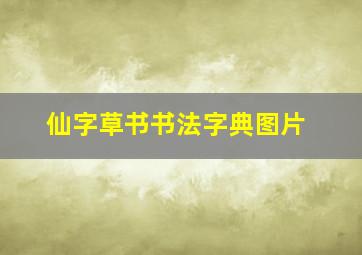 仙字草书书法字典图片